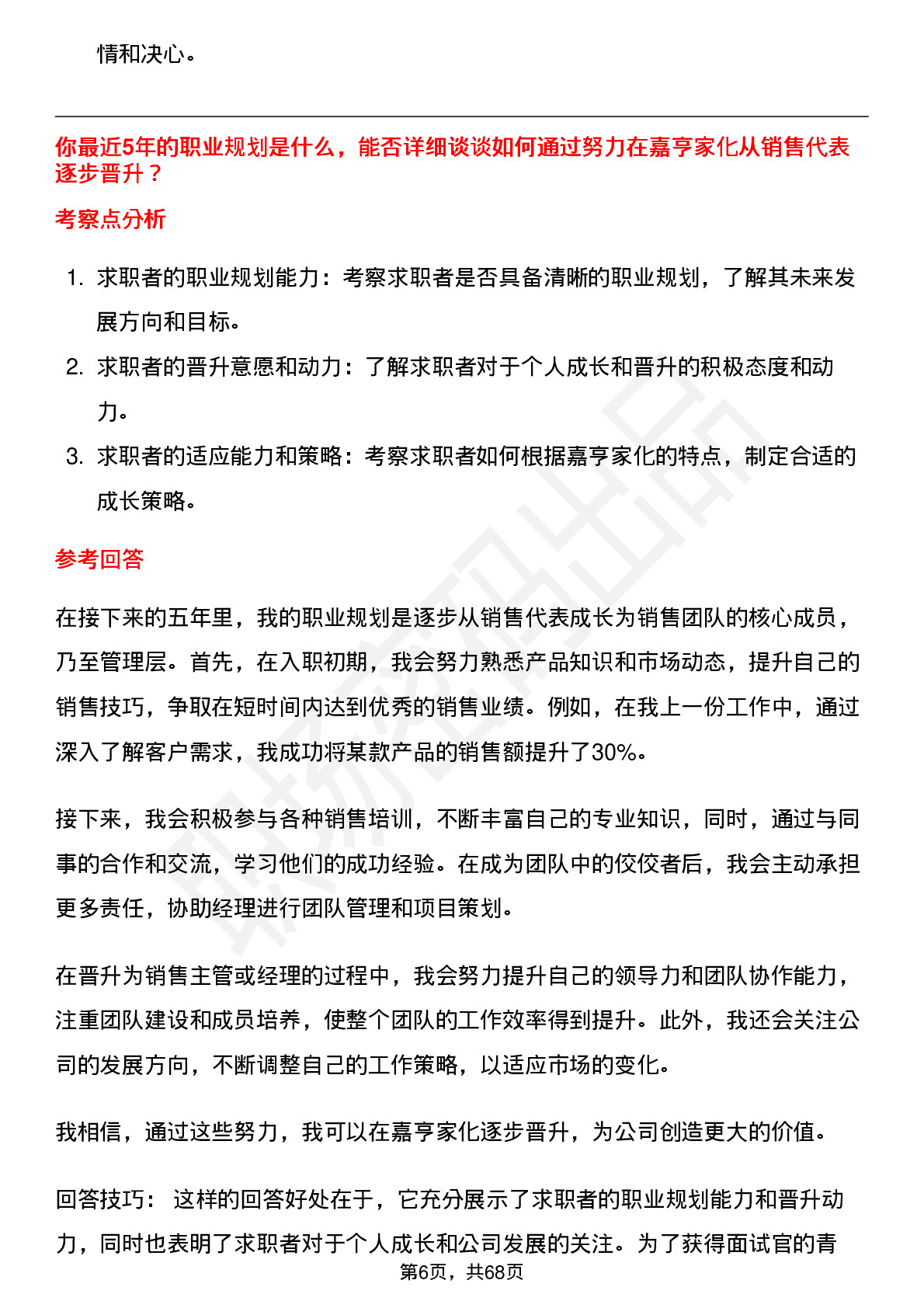 情和决心。

你最近5年的职业规划是什么，能否详细谈谈如何通过努力在嘉亨家化从销售代表逐步晋升？

考察点分析

1. 求职者的职业规划能力：考察求职者是否具备清晰的职业规划，了解其未来发展方向和目标。
2. 求职者的晋升意愿和动力：了解求职者对于个人成长和晋升的积极态度和动力。
3. 求职者的适应能力和策略：考察求职者如何根据嘉亨家化的特点，制定合适的成长策略。

参考回答

在接下来的五年里，我的职业规划是逐步从销售代表成长为销售团队的核心成员，乃至管理层。首先，在入职初期，我会努力熟悉产品知识和市场动态，提升自己的销售技巧，争取在短时间内达到优秀的销售业绩。例如，在我上一份工作中，通过深入了解客户需求，我成功将某款产品的销售额提升了30%。

接下来，我会积极参与各种销售培训，不断丰富自己的专业知识，同时，通过与同事的合作和交流，学习他们的成功经验。在成为团队中的佼佼者后，我会主动承担更多责任，协助经理进行团队管理和项目策划。

在晋升为销售主管或经理的过程中，我会努力提升自己的领导力和团队协作能力，注重团队建设和成员培养，使整个团队的工作效率得到提升。此外，我还会关注公司的发展方向，不断调整自己的工作策略，以适应市场的变化。

我相信，通过这些努力，我可以在嘉亨家化逐步晋升，为公司创造更大的价值。

回答技巧： 这样的回答好处在于，它充分展示了求职者的职业规划能力和晋升动力，同时也表明了求职者对于个人成长和公司发展的关注。为了获得面试官的青

第6页，共68页